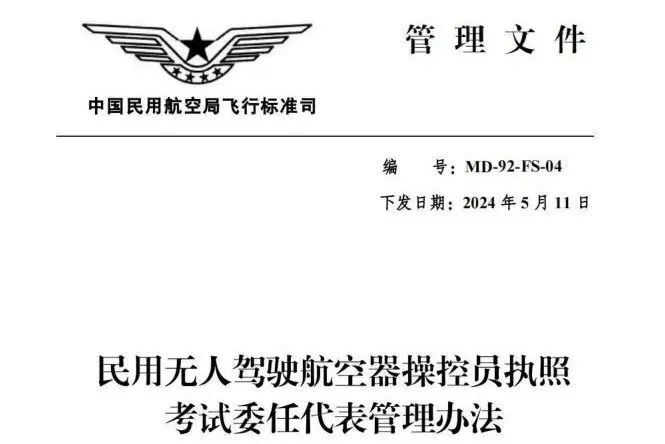 管理文件

中国民用航空局飞行标准司

编 号：MD-92-FS-04

下发日期：2024年5月11日

民用无人驾驶航空器操控员执照
考试委任代表管理办法